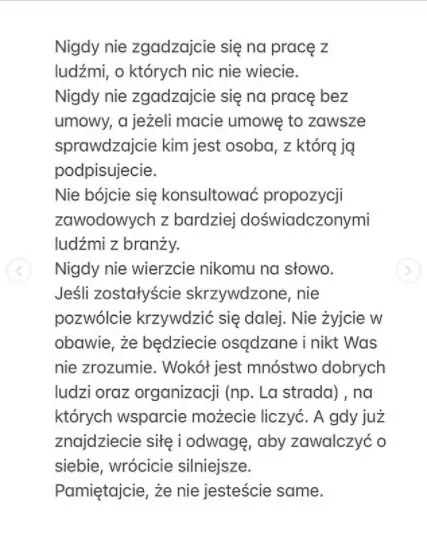 Nigdy nie zgadzajcie się na pracę z ludźmi, o których nic nie wiecie.
Nigdy nie zgadzajcie się na pracę bez umowy, a jeżeli macie umowę to zawsze sprawdzajcie kim jest osoba, z którą ją podpisujecie.
Nie bójcie się konsultować propozycji zawodowych z bardziej doświadczonymi ludźmi z branży.
Nigdy nie wierzcie nikomu na słowo.
Jeśli zostałyście skrzywdzone, nie pozwólcie krzywdzić się dalej. Nie żyjcie w obawie, że będziecie osądzane i nikt Was nie zrozumie. Wokół jest mnóstwo dobrych ludzi oraz organizacji (np. La strada) , na których wsparcie możecie liczyć. A gdy już znajdziecie siłę i odwagę, aby zawalczyć o siebie, wrócicie silniejsze.
Pamiętajcie, że nie jesteście same.